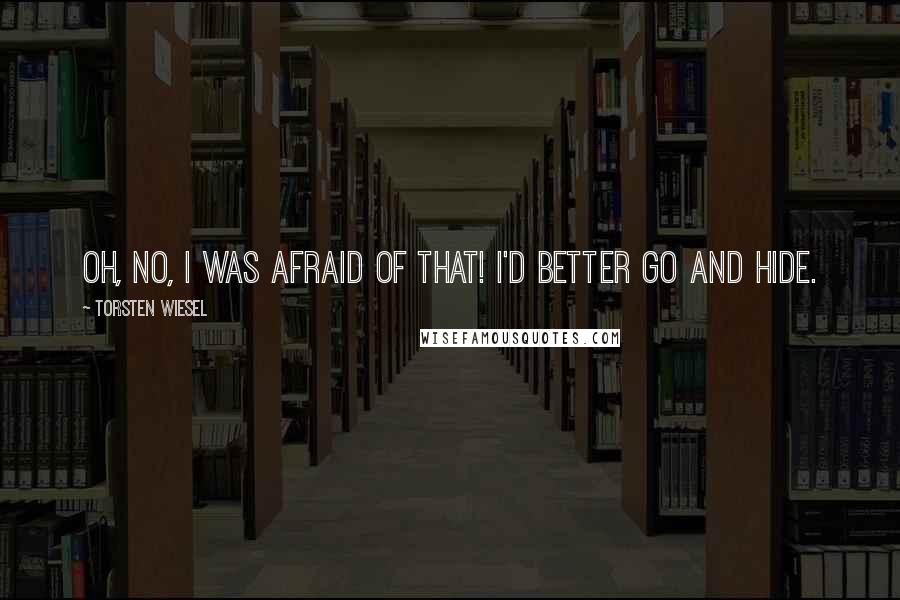 OH, NO, I WAS AFRAID OF THAT! I'D BETTER GO AND HIDE.

~ TORSTEN WIESEL

WISEFAMOUSQUOTES.COM